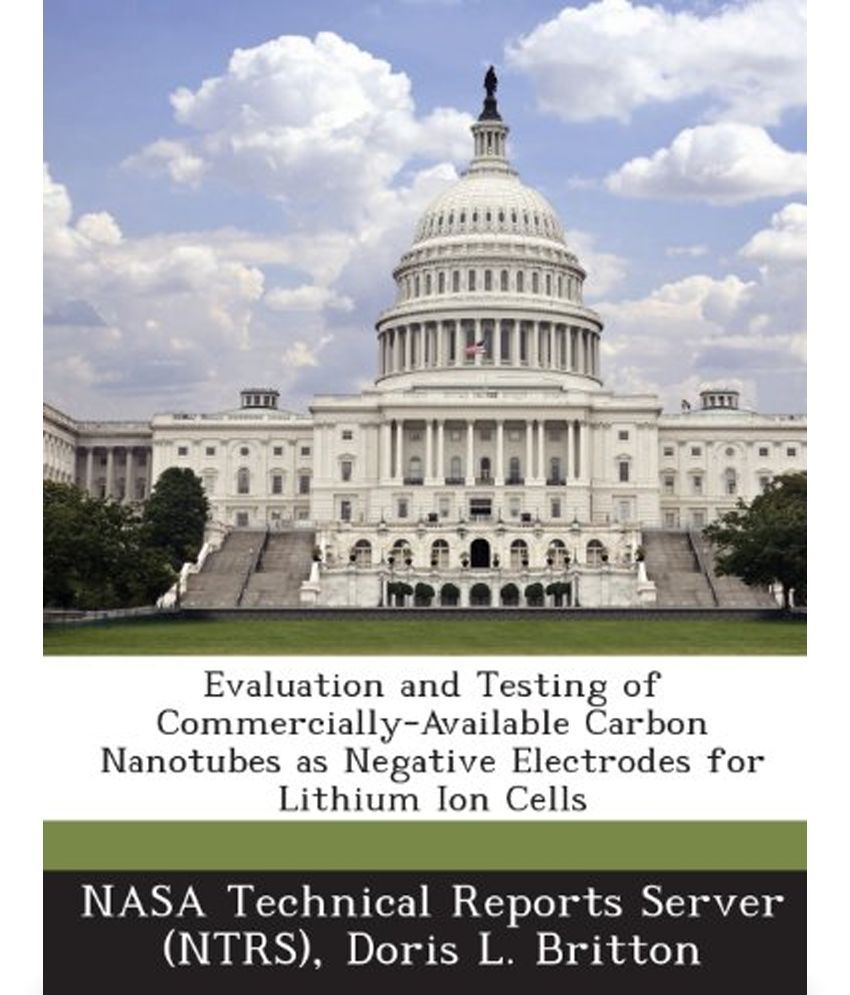 Evaluation and Testing of Commercially-Available Carbon Nanotubes as Negative Electrodes for Lithium Ion Cells

NASA Technical Reports Server (NTRS), Doris L. Britton